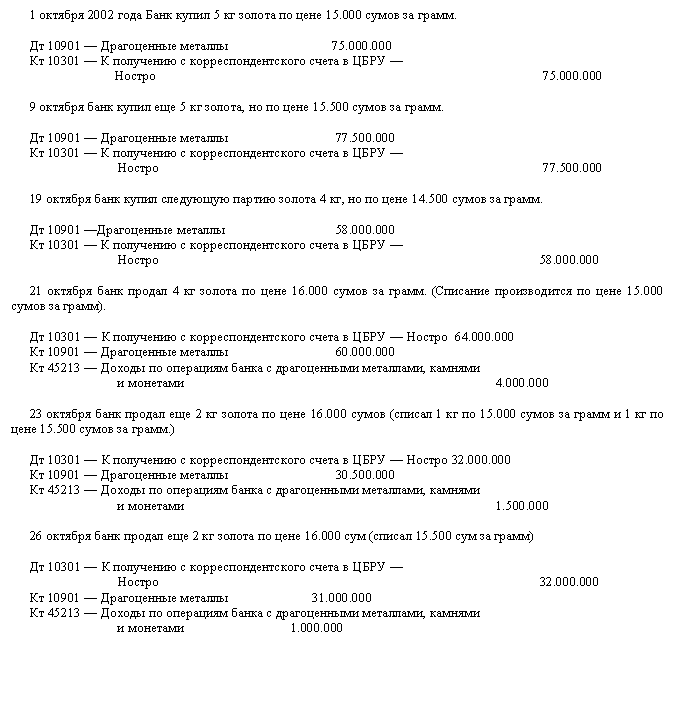 1 октября 2002 года Банк купил 5 кг золота по цене 15.000 сумов за грамм.

Дт 10901 — Драгоценные металлы 75.000.000
Кт 10301 — К получению с корреспондентского счета в ЦБРУ — Ностро 75.000.000

9 октября банк купил еще 5 кг золота, но по цене 15.500 сумов за грамм.

Дт 10901 — Драгоценные металлы 77.500.000
Кт 10301 — К получению с корреспондентского счета в ЦБРУ — Ностро 77.500.000

19 октября банк купил следующую партию золота 4 кг, но по цене 14.500 сумов за грамм.

Дт 10901 —Драгоценные металлы 58.000.000
Кт 10301 — К получению с корреспондентского счета в ЦБРУ — Ностро 58.000.000

21 октября банк продал 4 кг золота по цене 16.000 сумов за грамм. (Списание производится по цене 15.000 сумов за грамм).

Дт 10301 — К получению с корреспондентского счета в ЦБРУ — Ностро 64.000.000
Кт 10901 — Драгоценные металлы 60.000.000
Кт 45213 — Доходы по операциям банка с драгоценными металлами, камнями и монетами 4.000.000

23 октября банк продал еще 2 кг золота по цене 16.000 сумов (списал 1 кг по 15.000 сумов за грамм и 1 кг по цене 15.500 сумов за грамм.)

Дт 10301 — К получению с корреспондентского счета в ЦБРУ — Ностро 32.000.000
Кт 10901 — Драгоценные металлы 30.500.000
Кт 45213 — Доходы по операциям банка с драгоценными металлами, камнями и монетами 1.500.000

26 октября банк продал еще 2 кг золота по цене 16.000 сум (списал 15.500 сум за грамм)

Дт 10301 — К получению с корреспондентского счета в ЦБРУ — Ностро 32.000.000
Кт 10901 — Драгоценные металлы 31.000.000
Кт 45213 — Доходы по операциям банка с драгоценными металлами, камнями и монетами 1.000.000